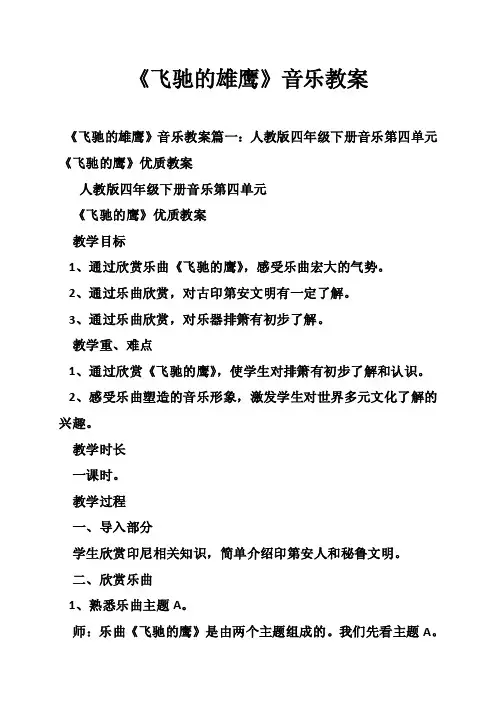 《飞驰的雄鹰》音乐教案

《飞驰的雄鹰》音乐教案篇一：人教版四年级下册音乐第四单元《飞驰的鹰》优质教案

人教版四年级下册音乐第四单元

《飞驰的鹰》优质教案

教学目标

1、通过欣赏乐曲《飞驰的鹰》，感受乐曲宏大的气势。

2、通过乐曲欣赏，对古印第安文明有一定了解。

3、通过乐曲欣赏，对乐器排箫有初步了解。

教学重、难点

1、通过欣赏《飞驰的鹰》，使学生对排箫有初步了解和认识。

2、感受乐曲塑造的音乐形象，激发学生对世界多元文化了解的兴趣。

教学时长

一课时。

教学过程

一、导入部分

学生欣赏印尼相关知识，简单介绍印第安人和秘鲁文明。

二、欣赏乐曲

1、熟悉乐曲主题 A。

师：乐曲《飞驰的鹰》是由两个主题组成的。我们先看主题 A。